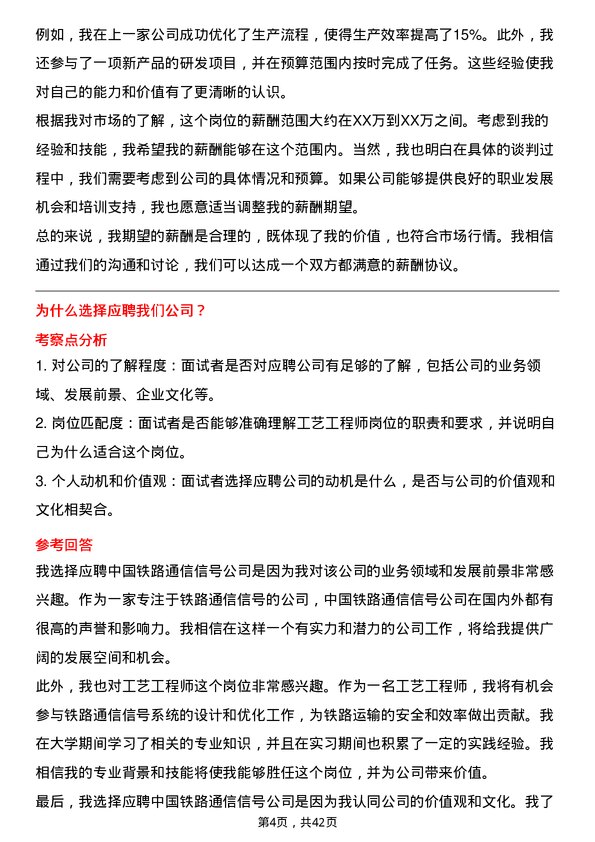 例如，我在上一家公司成功优化了生产流程，使得生产效率提高了15%。此外，我还参与了一项新产品的研发项目，并在预算范围内按时完成了任务。这些经验使我对自己的能力和价值有了更清晰的认识。
根据我对市场的了解，这个岗位的薪酬范围大约在XX万到XX万之间。考虑到我的经验和技能，我希望我的薪酬能够在这个范围内。当然，我也明白在具体的谈判过程中，我们需要考虑到公司的具体情况和预算。如果公司能够提供良好的职业发展机会和培训支持，我也愿意适当调整我的薪酬期望。
总的来说，我期望的薪酬是合理的，既体现了我的价值，也符合市场行情。我相信通过我们的沟通和讨论，我们可以达成一个双方都满意的薪酬协议。

为什么选择应聘我们公司？

考察点分析

1. 对公司的了解程度：面试者是否对应聘公司有足够的了解，包括公司的业务领域、发展前景、企业文化等。
2. 岗位匹配度：面试者是否能够准确理解工艺工程师岗位的职责和要求，并说明自己为什么适合这个岗位。
3. 个人动机和价值观：面试者选择应聘公司的动机是什么，是否与公司的价值观和文化相契合。

参考回答

我选择应聘中国铁路通信信号公司是因为我对该公司的业务领域和发展前景非常感兴趣。作为一家专注于铁路通信信号的公司，中国铁路通信信号公司在国内外都有很高的声誉和影响力。我相信在这样一个有实力和潜力的公司工作，将给我提供广阔的发展空间和机会。
此外，我也对工艺工程师这个岗位非常感兴趣。作为一名工艺工程师，我将有机会参与铁路通信信号系统的设计和优化工作，为铁路运输的安全和效率做出贡献。我在大学期间学习了相关的专业知识，并且在实习期间也积累了一定的实践经验。我相信我的专业背景和技能将使我能够胜任这个岗位，并为公司带来价值。
最后，我选择应聘中国铁路通信信号公司是因为我认同公司的价值观和文化。我了

第4页，共42页